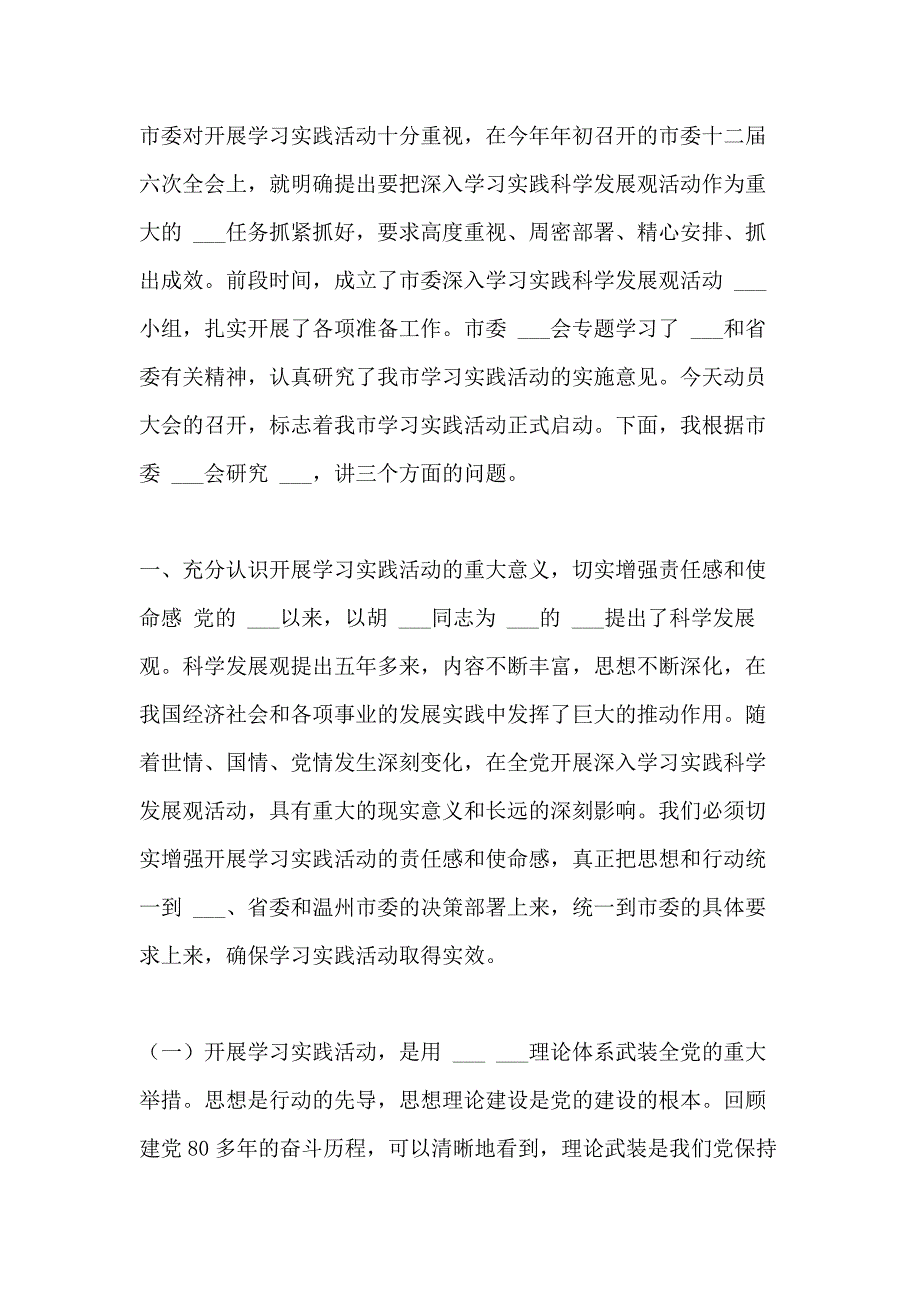 市委对开展学习实践活动十分重视，在今年年初召开的市委十二届六次全会上，就明确提出要把深入学习实践科学发展观活动作为重大的 ___任务抓紧抓好，要求高度重视、周密部署、精心安排、抓出成效。前段时间，成立了市委深入学习实践科学发展观活动 ___小组，扎实开展了各项准备工作。市委 ___会专题学习了 ___和省委有关精神，认真研究了我市学习实践活动的实施意见。今天动员大会的召开，标志着我市学习实践活动正式启动。下面，我根据市委 ___会研究 ___，讲三个方面的问题。

一、充分认识开展学习实践活动的重大意义，切实增强责任感和使命感 党的 ___以来，以胡 ___同志为 ___的 ___提出了科学发展观。科学发展观提出五年多来，内容不断丰富，思想不断深化，在我国经济社会和各项事业的发展实践中发挥了巨大的推动作用。随着世情、国情、党情发生深刻变化，在全党开展深入学习实践科学发展观活动，具有重大的现实意义和长远的深刻影响。我们必须切实增强开展学习实践活动的责任感和使命感，真正把思想和行动统一到 ___、省委和温州市委的决策部署上来，统一到市委的具体要求上来，确保学习实践活动取得实效。

（一）开展学习实践活动，是用 ___ ___理论体系武装全党的重大举措。思想是行动的先导，思想理论建设是党的建设的根本。回顾建党 80 多年的奋斗历程，可以清晰地看到，理论武装是我们党保持